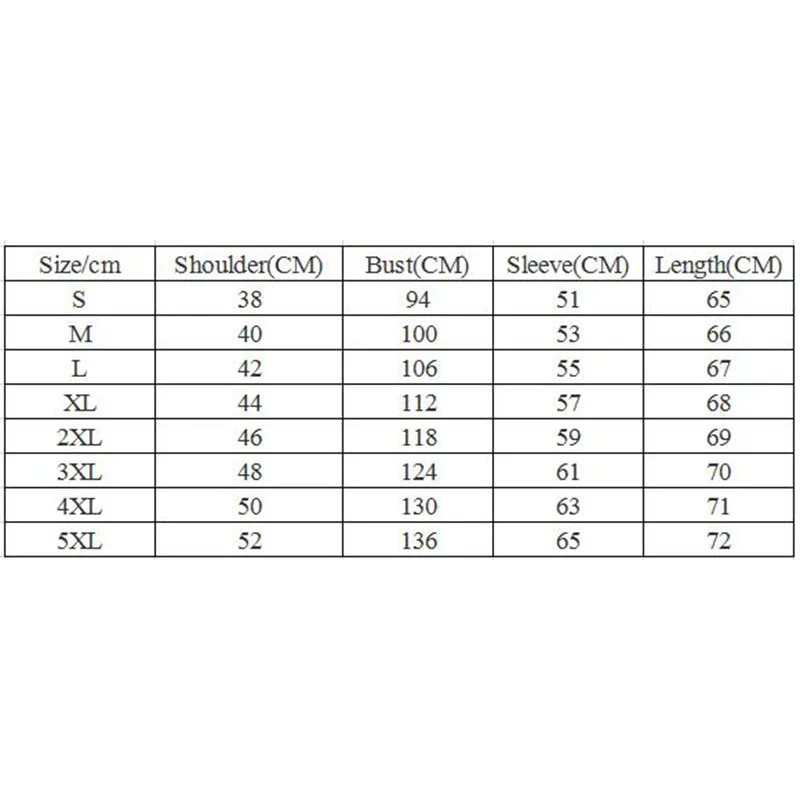 | Size/cm | Shoulder(CM) | Bust(CM) | Sleeve(CM) | Length(CM) |
|---|---|---|---|---|
| S | 38 | 94 | 51 | 65 |
| M | 40 | 100 | 53 | 66 |
| L | 42 | 106 | 55 | 67 |
| XL | 44 | 112 | 57 | 68 |
| 2XL | 46 | 118 | 59 | 69 |
| 3XL | 48 | 124 | 61 | 70 |
| 4XL | 50 | 130 | 63 | 71 |
| 5XL | 52 | 136 | 65 | 72 |